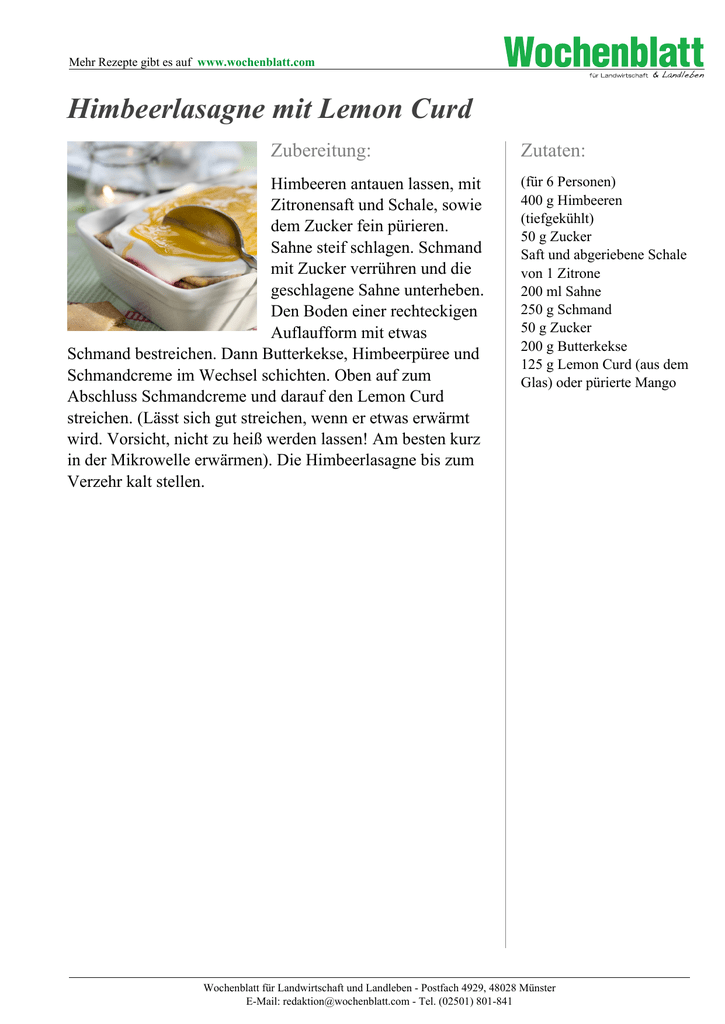 Mehr Rezepte gibt es auf www.wochenblatt.com

Wochenblatt
für Landwirtschaft & Landleben

Himbeerlasagne mit Lemon Curd

Zubereitung:

Himbeeren antauen lassen, mit Zitronensaft und Schale, sowie dem Zucker fein pürieren. Sahne steif schlagen. Schmand mit Zucker verrühren und die geschlagene Sahne unterheben. Den Boden einer rechteckigen Auflaufform mit etwas Schmand bestreichen. Dann Butterkekse, Himbeerpüree und Schmandcreme im Wechsel schichten. Oben auf zum Abschluss Schmandcreme und darauf den Lemon Curd streichen. (Lässt sich gut streichen, wenn er etwas erwärmt wird. Vorsicht, nicht zu heiß werden lassen! Am besten kurz in der Mikrowelle erwärmen). Die Himbeerlasagne bis zum Verzehr kalt stellen.

Zutaten:

(für 6 Personen)
400 g Himbeeren (tiefgekühlt)
50 g Zucker
Saft und abgeriebene Schale von 1 Zitrone
200 ml Sahne
250 g Schmand
50 g Zucker
200 g Butterkekse
125 g Lemon Curd (aus dem Glas) oder pürierte Mango

Wochenblatt für Landwirtschaft und Landleben - Postfach 4929, 48028 Münster
E-Mail: redaktion@wochenblatt.com - Tel. (02501) 801-841